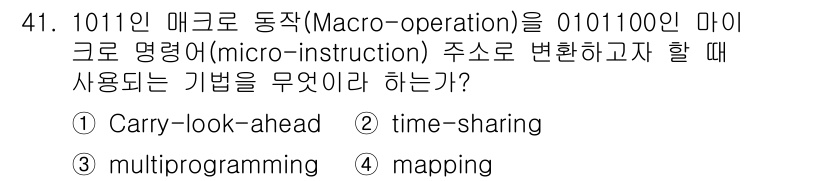 41. 1011인 매크로 동작(Macro-operation)을 0101100인 마이크로 명령어(micro-instruction) 주소로 변환하고자 할 때 사용되는 기법을 무엇이라 하는가?

① Carry-look-ahead ② time-sharing

③ multiprogramming ④ mapping